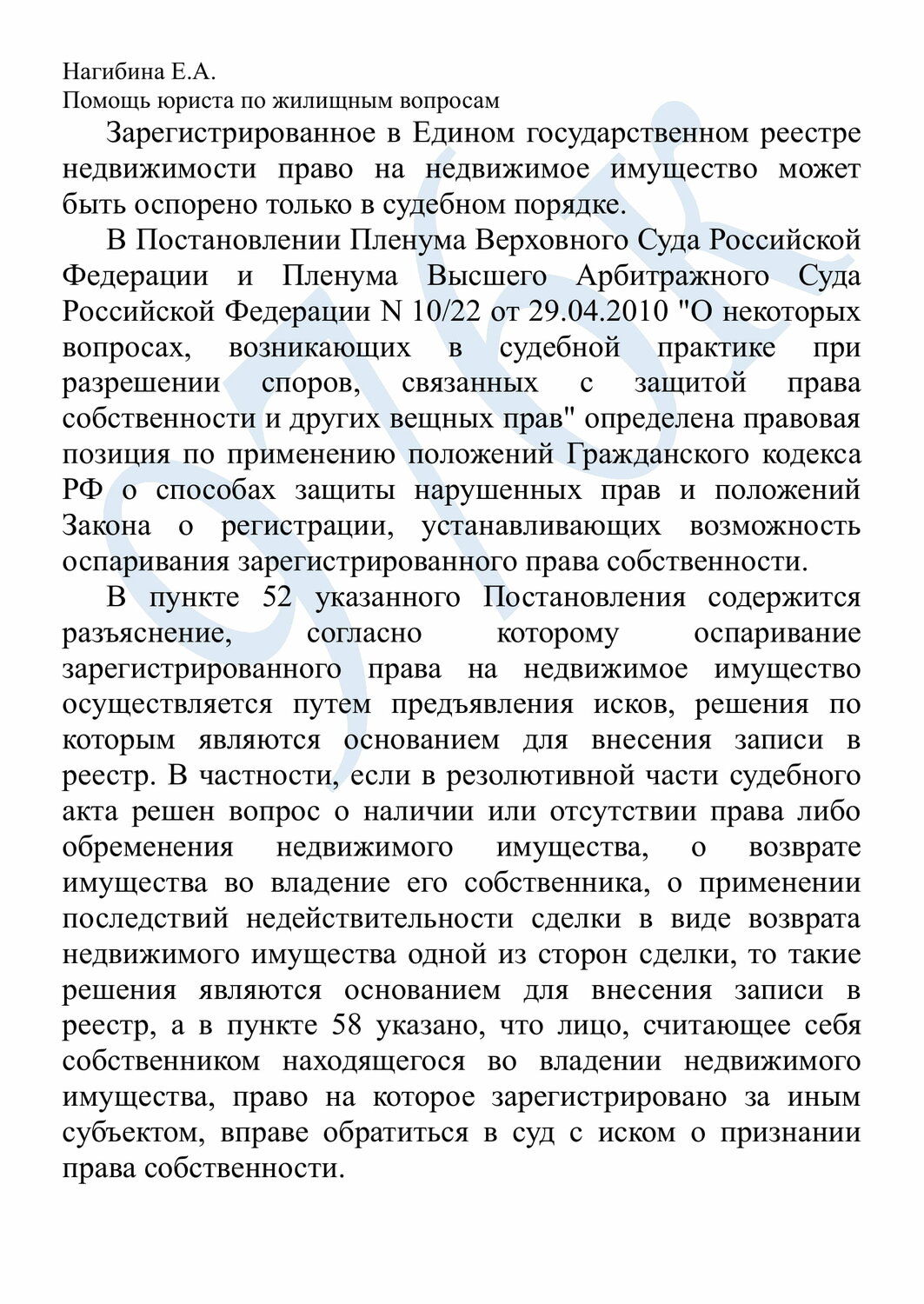 Нагибина Е.А.
Помощь юриста по жилищным вопросам

Зарегистрированное в Едином государственном реестре недвижимости право на недвижимое имущество может быть оспорено только в судебном порядке.

В Постановлении Пленума Верховного Суда Российской Федерации и Пленума Высшего Арбитражного Суда Российской Федерации N 10/22 от 29.04.2010 "О некоторых вопросах, возникающих в судебной практике при разрешении споров, связанных с защитой права собственности и других вещных прав" определена правовая позиция по применению положений Гражданского кодекса РФ о способах защиты нарушенных прав и положений Закона о регистрации, устанавливающих возможность оспаривания зарегистрированного права собственности.

В пункте 52 указанного Постановления содержится разъяснение, согласно которому оспаривание зарегистрированного права на недвижимое имущество осуществляется путем предъявления исков, решения по которым являются основанием для внесения записи в реестр. В частности, если в резолютивной части судебного акта решен вопрос о наличии или отсутствии права либо обременения недвижимого имущества, о возврате имущества во владение его собственника, о применении последствий недействительности сделки в виде возврата недвижимого имущества одной из сторон сделки, то такие решения являются основанием для внесения записи в реестр, а в пункте 58 указано, что лицо, считающее себя собственником находящегося во владении недвижимого имущества, право на которое зарегистрировано за иным субъектом, вправе обратиться в суд с иском о признании права собственности.